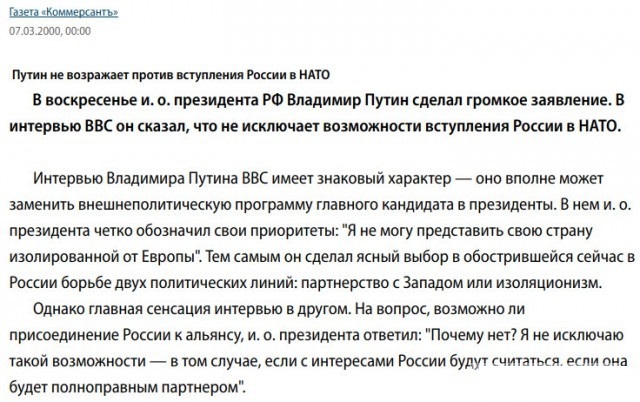 Газета «Коммерсантъ»
07.03.2000, 00:00

Путин не возражает против вступления России в НАТО

В воскресенье и. о. президента РФ Владимир Путин сделал громкое заявление. В интервью BBC он сказал, что не исключает возможности вступления России в НАТО.

Интервью Владимира Путина BBC имеет знаковый характер — оно вполне может заменить внешнеполитическую программу главного кандидата в президенты. В нем и. о. президента четко обозначил свои приоритеты: "Я не могу представить свою страну изолированной от Европы". Тем самым он сделал ясный выбор в обострившейся сейчас в России борьбе двух политических линий: партнерство с Западом или изоляционизм.

Однако главная сенсация интервью в другом. На вопрос, возможно ли присоединение России к альянсу, и. о. президента ответил: "Почему нет? Я не исключаю такой возможности — в том случае, если с интересами России будут считаться, если она будет полноправным партнером".